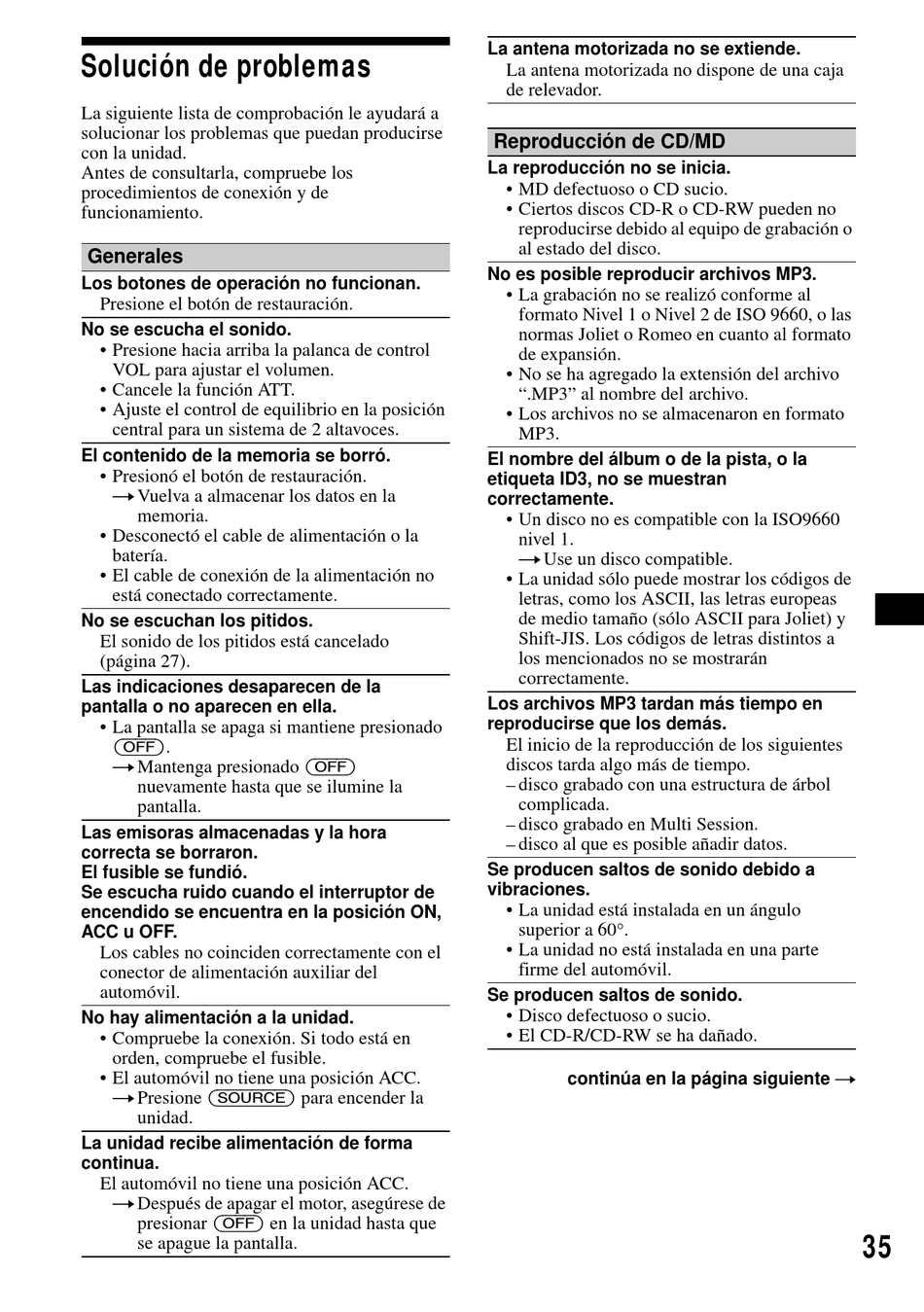 Solución de problemas

La siguiente lista de comprobación le ayudará a solucionar los problemas que puedan producirse con la unidad.
Antes de consultarla, compruebe los procedimientos de conexión y de funcionamiento.

Generales

Los botones de operación no funcionan.
Presione el botón de restauración.

No se escucha el sonido.
• Presione hacia arriba la palanca de control VOL para ajustar el volumen.
• Cancele la función ATT.
• Ajuste el control de equilibrio en la posición central para un sistema de 2 altavoces.

El contenido de la memoria se borró.
• Presionó el botón de restauración.
→ Vuelva a almacenar los datos en la memoria.
• Desconectó el cable de alimentación o la batería.
• El cable de conexión de la alimentación no está conectado correctamente.

No se escuchan los pitidos.
El sonido de los pitidos está cancelado (página 27).

Las indicaciones desaparecen de la pantalla o no aparecen en ella.
• La pantalla se apaga si mantiene presionado (OFF).
→ Mantenga presionado (OFF) nuevamente hasta que se ilumine la pantalla.

Las emisoras almacenadas y la hora correcta se borraron.
El fusible se fundió.
Se escucha ruido cuando el interruptor de encendido se encuentra en la posición ON, ACC u OFF.
Los cables no coinciden correctamente con el conector de alimentación auxiliar del automóvil.

No hay alimentación a la unidad.
• Compruebe la conexión. Si todo está en orden, compruebe el fusible.
• El automóvil no tiene una posición ACC.
→ Presione (SOURCE) para encender la unidad.

La unidad recibe alimentación de forma continua.
El automóvil no tiene una posición ACC.
→ Después de apagar el motor, asegúrese de presionar (OFF) en la unidad hasta que se apague la pantalla.

La antena motorizada no se extiende.
La antena motorizada no dispone de una caja de relevador.

Reproducción de CD/MD

La reproducción no se inicia.
• MD defectuoso o CD sucio.
• Ciertos discos CD-R o CD-RW pueden no reproducirse debido al equipo de grabación o al estado del disco.

No es posible reproducir archivos MP3.
• La grabación no se realizó conforme al formato Nivel 1 o Nivel 2 de ISO 9660, o las normas Joliet o Romeo en cuanto al formato de expansión.
• No se ha agregado la extensión del archivo “.MP3” al nombre del archivo.
• Los archivos no se almacenaron en formato MP3.

El nombre del álbum o de la pista, o la etiqueta ID3, no se muestran correctamente.
• Un disco no es compatible con la ISO9660 nivel 1.
→ Use un disco compatible.
• La unidad sólo puede mostrar los códigos de letras, como los ASCII, las letras europeas de medio tamaño (sólo ASCII para Joliet) y Shift-JIS. Los códigos de letras distintos a los mencionados no se mostrarán correctamente.

Los archivos MP3 tardan más tiempo en reproducirse que los demás.
El inicio de la reproducción de los siguientes discos tarda algo más de tiempo.
– disco grabado con una estructura de árbol complicada.
– disco grabado en Multi Session.
– disco al que es posible añadir datos.

Se producen saltos de sonido debido a vibraciones.
• La unidad está instalada en un ángulo superior a 60°.
• La unidad no está instalada en una parte firme del automóvil.

Se producen saltos de sonido.
• Disco defectuoso o sucio.
• El CD-R/CD-RW se ha dañado.

continúa en la página siguiente →

35